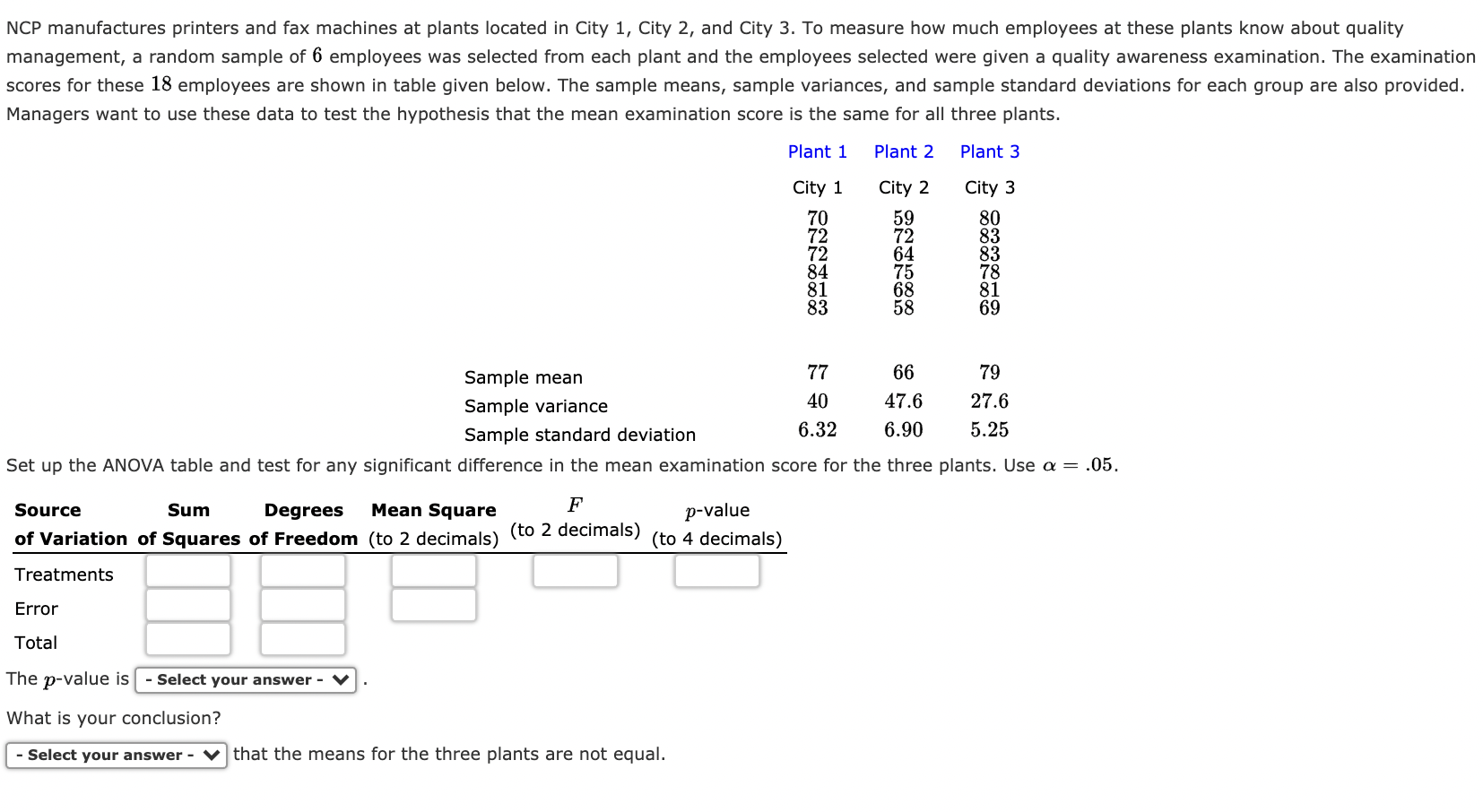 NCP manufactures printers and fax machines at plants located in City 1, City 2, and City 3. To measure how much employees at these plants know about quality management, a random sample of $6$ employees was selected from each plant and the employees selected were given a quality awareness examination. The examination scores for these $18$ employees are shown in table given below. The sample means, sample variances, and sample standard deviations for each group are also provided. Managers want to use these data to test the hypothesis that the mean examination score is the same for all three plants.

| | Plant 1 | Plant 2 | Plant 3 |
|---|---|---|---|
| | City 1 | City 2 | City 3 |
| | 70 | 59 | 80 |
| | 72 | 72 | 83 |
| | 72 | 64 | 83 |
| | 84 | 75 | 78 |
| | 81 | 68 | 81 |
| | 83 | 58 | 69 |
| Sample mean | 77 | 66 | 79 |
| Sample variance | 40 | 47.6 | 27.6 |
| Sample standard deviation | 6.32 | 6.90 | 5.25 |

Set up the ANOVA table and test for any significant difference in the mean examination score for the three plants. Use $\alpha = .05$.

| Source of Variation | Sum of Squares | Degrees of Freedom | Mean Square (to 2 decimals) | $F$ (to 2 decimals) | $p$-value (to 4 decimals) |
|---|---|---|---|---|---|
| Treatments | | | | | |
| Error | | | | | |
| Total | | | | | |

The $p$-value is - Select your answer - .

What is your conclusion?

- Select your answer - that the means for the three plants are not equal.